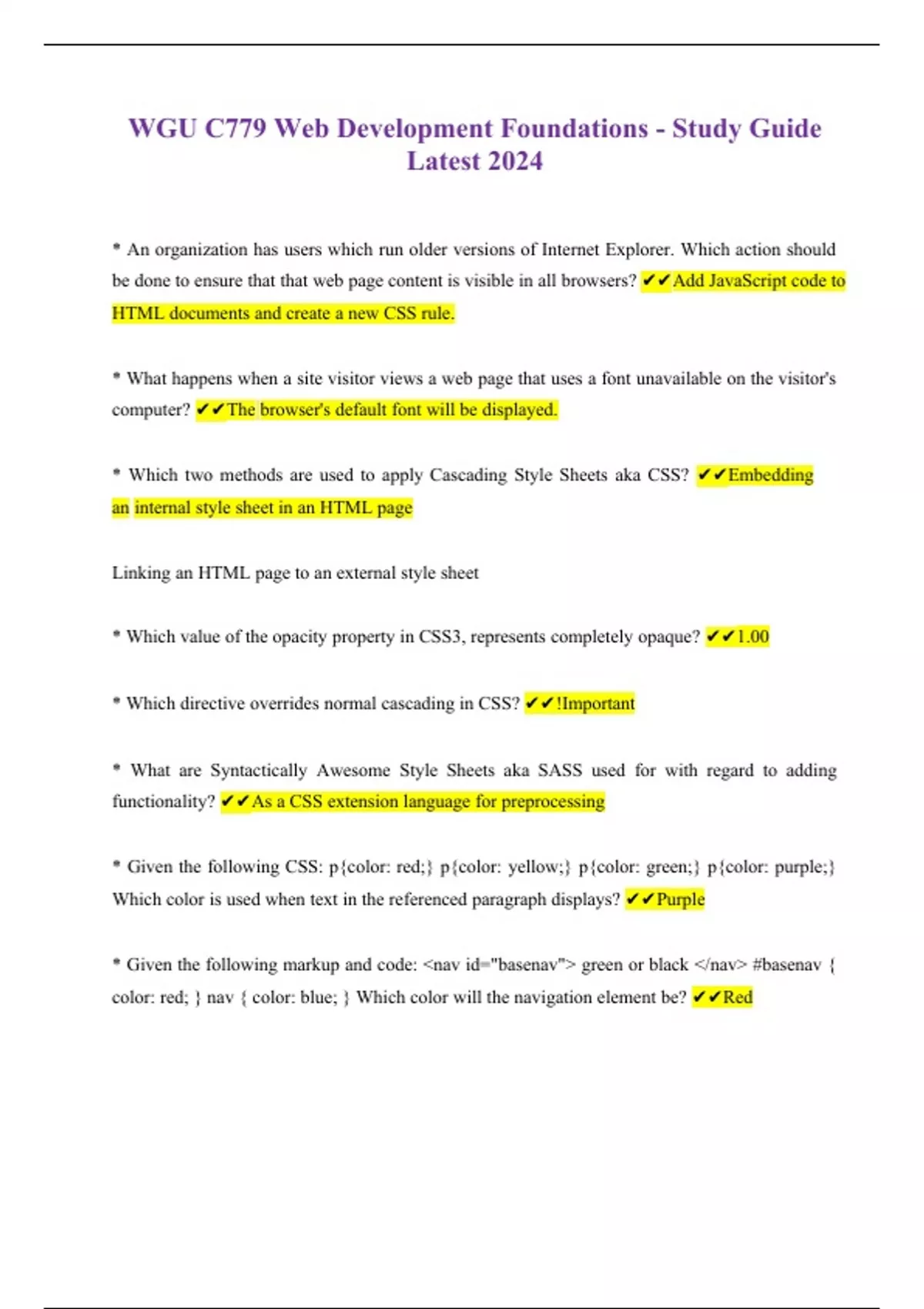 WGU C779 Web Development Foundations - Study Guide Latest 2024

* An organization has users which run older versions of Internet Explorer. Which action should be done to ensure that that web page content is visible in all browsers? ✔✔Add JavaScript code to HTML documents and create a new CSS rule.

* What happens when a site visitor views a web page that uses a font unavailable on the visitor's computer? ✔✔The browser's default font will be displayed.

* Which two methods are used to apply Cascading Style Sheets aka CSS? ✔✔Embedding an internal style sheet in an HTML page

Linking an HTML page to an external style sheet

* Which value of the opacity property in CSS3, represents completely opaque? ✔✔1.00

* Which directive overrides normal cascading in CSS? ✔✔!Important

* What are Syntactically Awesome Style Sheets aka SASS used for with regard to adding functionality? ✔✔As a CSS extension language for preprocessing

* Given the following CSS: p{color: red;} p{color: yellow;} p{color: green;} p{color: purple;} Which color is used when text in the referenced paragraph displays? ✔✔Purple

* Given the following markup and code: <nav id="basenav"> green or black </nav> #basenav { color: red; } nav { color: blue; } Which color will the navigation element be? ✔✔Red